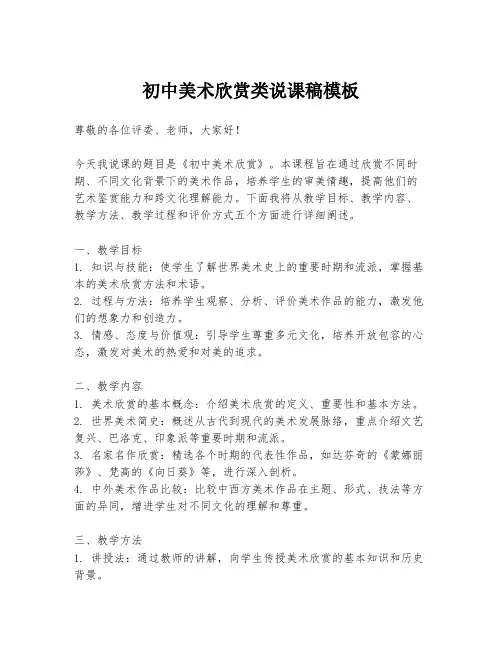 初中美术欣赏类说课稿模板

尊敬的各位评委、老师，大家好！

今天我说课的题目是《初中美术欣赏》。本课程旨在通过欣赏不同时期、不同文化背景下的美术作品，培养学生的审美情趣，提高他们的艺术鉴赏能力和跨文化理解能力。下面我将从教学目标、教学内容、教学方法、教学过程和评价方式五个方面进行详细阐述。

一、教学目标
1. 知识与技能：使学生了解世界美术史上的重要时期和流派，掌握基本的美术欣赏方法和术语。
2. 过程与方法：培养学生观察、分析、评价美术作品的能力，激发他们的想象力和创造力。
3. 情感、态度与价值观：引导学生尊重多元文化，培养开放包容的心态，激发对美术的热爱和对美的追求。

二、教学内容
1. 美术欣赏的基本概念：介绍美术欣赏的定义、重要性和基本方法。
2. 世界美术简史：概述从古代到现代的美术发展脉络，重点介绍文艺复兴、巴洛克、印象派等重要时期和流派。
3. 名家名作欣赏：精选各个时期的代表性作品，如达芬奇的《蒙娜丽莎》、梵高的《向日葵》等，进行深入剖析。
4. 中外美术作品比较：比较中西方美术作品在主题、形式、技法等方面的异同，增进学生对不同文化的理解和尊重。

三、教学方法
1. 讲授法：通过教师的讲解，向学生传授美术欣赏的基本知识和历史背景。